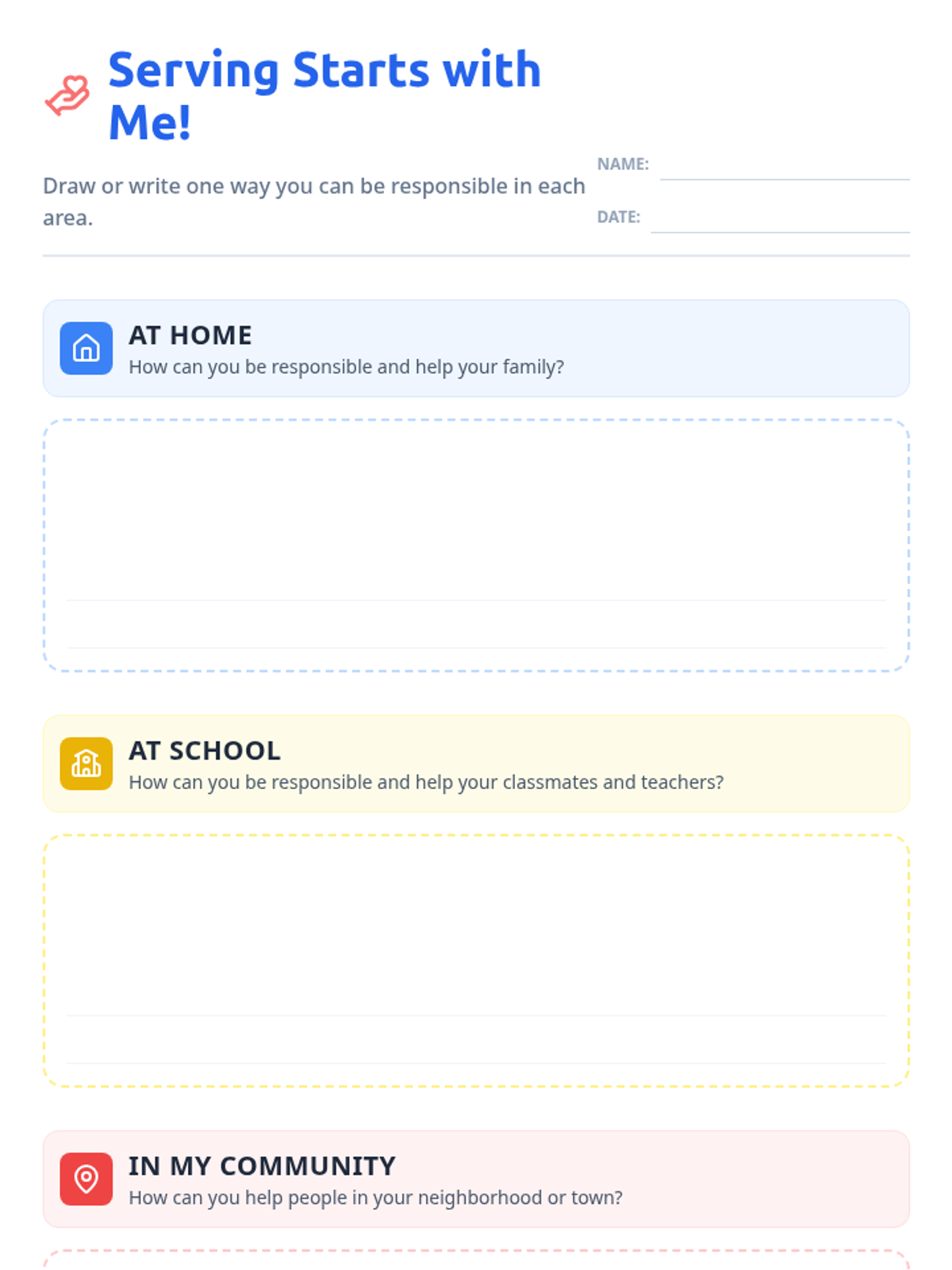 Serving Starts with Me!

Draw or write one way you can be responsible in each area.

NAME:

DATE:

AT HOME
How can you be responsible and help your family?

AT SCHOOL
How can you be responsible and help your classmates and teachers?

IN MY COMMUNITY
How can you help people in your neighborhood or town?